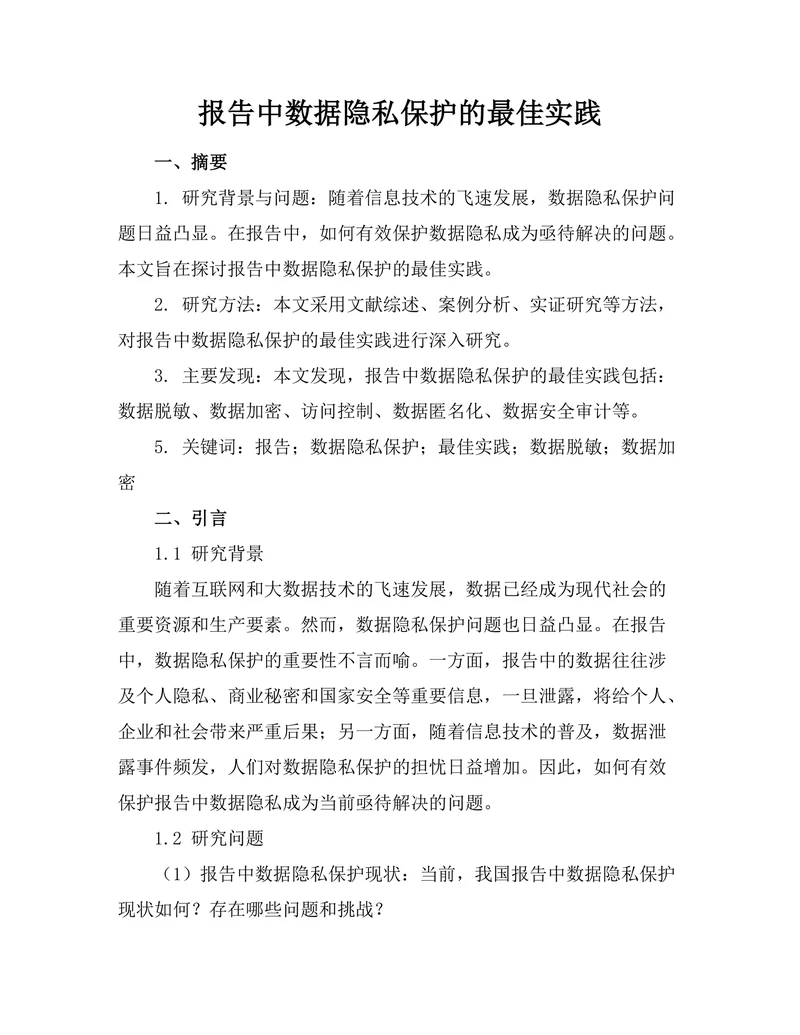 报告中数据隐私保护的最佳实践

一、摘要

1. 研究背景与问题：随着信息技术的飞速发展，数据隐私保护问题日益凸显。在报告中，如何有效保护数据隐私成为亟待解决的问题。本文旨在探讨报告中数据隐私保护的最佳实践。

2. 研究方法：本文采用文献综述、案例分析、实证研究等方法，对报告中数据隐私保护的最佳实践进行深入研究。

3. 主要发现：本文发现，报告中数据隐私保护的最佳实践包括：数据脱敏、数据加密、访问控制、数据匿名化、数据安全审计等。

5. 关键词：报告；数据隐私保护；最佳实践；数据脱敏；数据加密

二、引言

1.1 研究背景

随着互联网和大数据技术的飞速发展，数据已经成为现代社会的重要资源和生产要素。然而，数据隐私保护问题也日益凸显。在报告中，数据隐私保护的重要性不言而喻。一方面，报告中的数据往往涉及个人隐私、商业秘密和国家安全等重要信息，一旦泄露，将给个人、企业和社会带来严重后果；另一方面，随着信息技术的普及，数据泄露事件频发，人们对数据隐私保护的担忧日益增加。因此，如何有效保护报告中数据隐私成为当前亟待解决的问题。

1.2 研究问题

（1）报告中数据隐私保护现状：当前，我国报告中数据隐私保护现状如何？存在哪些问题和挑战？